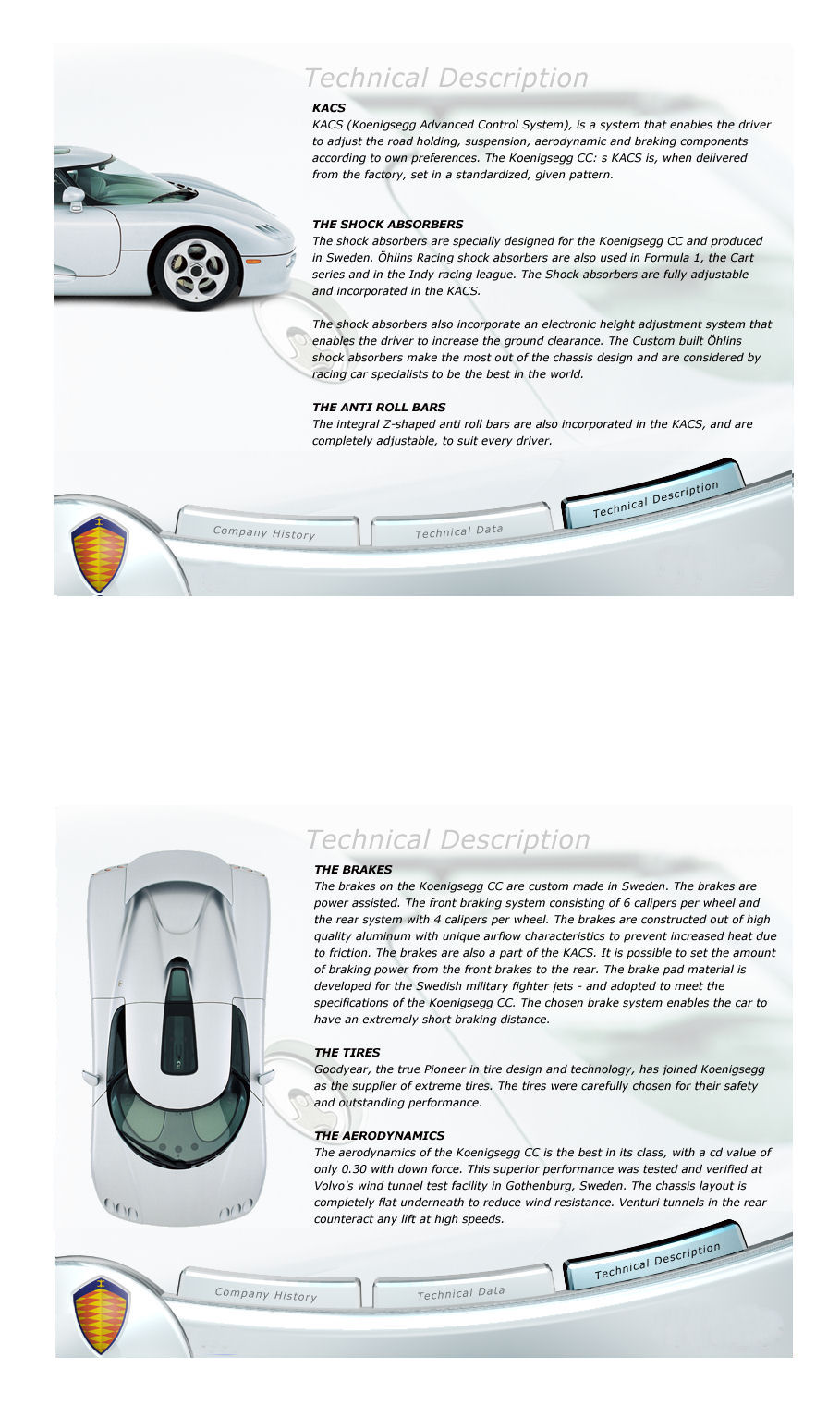 Technical Description

KACS
KACS (Koenigsegg Advanced Control System), is a system that enables the driver to adjust the road holding, suspension, aerodynamic and braking components according to own preferences. The Koenigsegg CC: s KACS is, when delivered from the factory, set in a standardized, given pattern.

THE SHOCK ABSORBERS
The shock absorbers are specially designed for the Koenigsegg CC and produced in Sweden. Öhlins Racing shock absorbers are also used in Formula 1, the Cart series and in the Indy racing league. The Shock absorbers are fully adjustable and incorporated in the KACS.

The shock absorbers also incorporate an electronic height adjustment system that enables the driver to increase the ground clearance. The Custom built Öhlins shock absorbers make the most out of the chassis design and are considered by racing car specialists to be the best in the world.

THE ANTI ROLL BARS
The integral Z-shaped anti roll bars are also incorporated in the KACS, and are completely adjustable, to suit every driver.

Company History

Technical Data

Technical Description

Technical Description

THE BRAKES
The brakes on the Koenigsegg CC are custom made in Sweden. The brakes are power assisted. The front braking system consisting of 6 calipers per wheel and the rear system with 4 calipers per wheel. The brakes are constructed out of high quality aluminum with unique airflow characteristics to prevent increased heat due to friction. The brakes are also a part of the KACS. It is possible to set the amount of braking power from the front brakes to the rear. The brake pad material is developed for the Swedish military fighter jets - and adopted to meet the specifications of the Koenigsegg CC. The chosen brake system enables the car to have an extremely short braking distance.

THE TIRES
Goodyear, the true Pioneer in tire design and technology, has joined Koenigsegg as the supplier of extreme tires. The tires were carefully chosen for their safety and outstanding performance.

THE AERODYNAMICS
The aerodynamics of the Koenigsegg CC is the best in its class, with a cd value of only 0.30 with down force. This superior performance was tested and verified at Volvo's wind tunnel test facility in Gothenburg, Sweden. The chassis layout is completely flat underneath to reduce wind resistance. Venturi tunnels in the rear counteract any lift at high speeds.

Company History

Technical Data

Technical Description